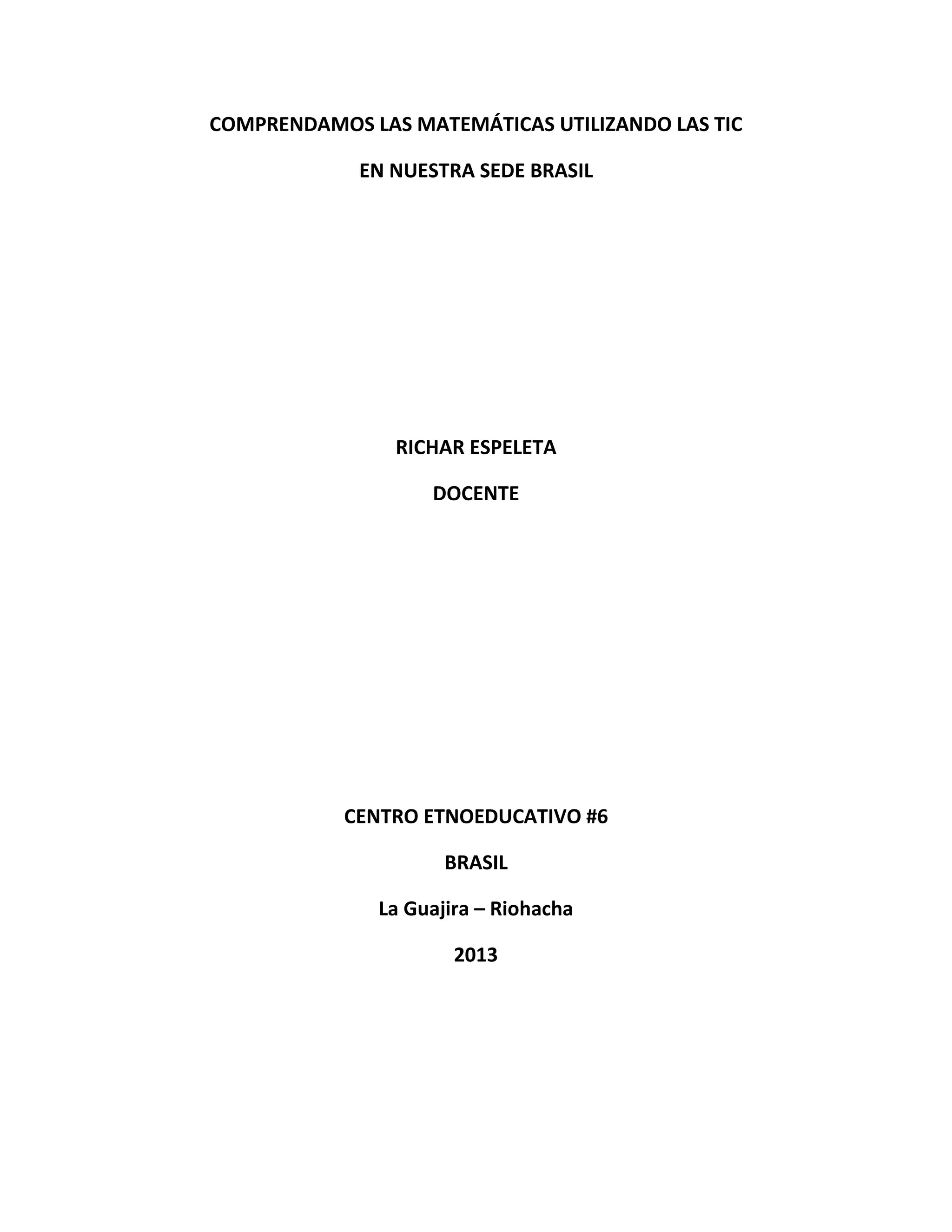 COMPRENDAMOS LAS MATEMÁTICAS UTILIZANDO LAS TIC

EN NUESTRA SEDE BRASIL

RICHAR ESPELETA

DOCENTE

CENTRO ETNOEDUCATIVO #6

BRASIL

La Guajira – Riohacha

2013